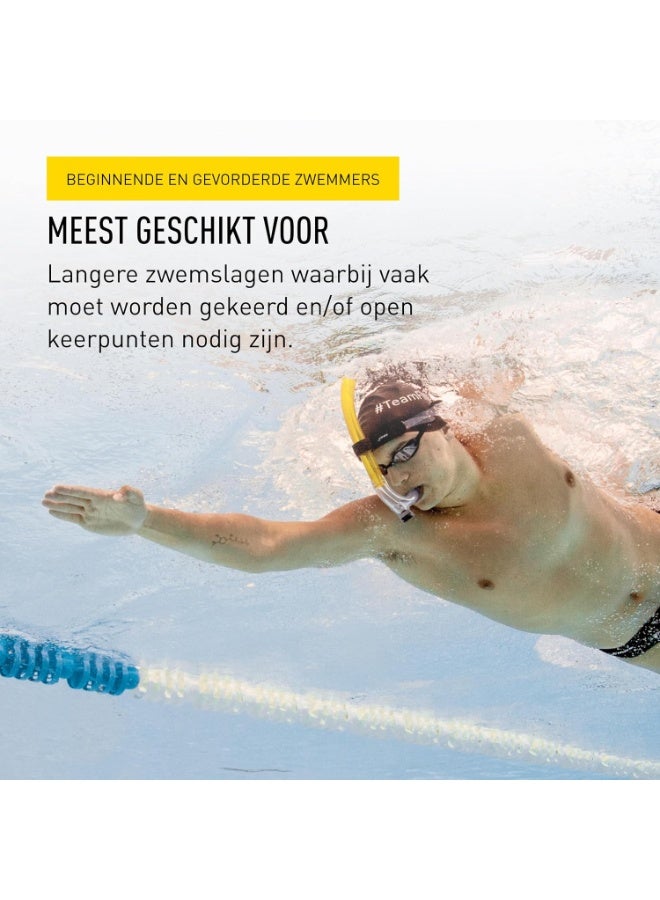 BEGINNENDE EN GEVORDERDE ZWEMMERS

MEEST GESCHIKT VOOR

Langere zwemslagen waarbij vaak moet worden gekeerd en/of open keerpunten nodig zijn.